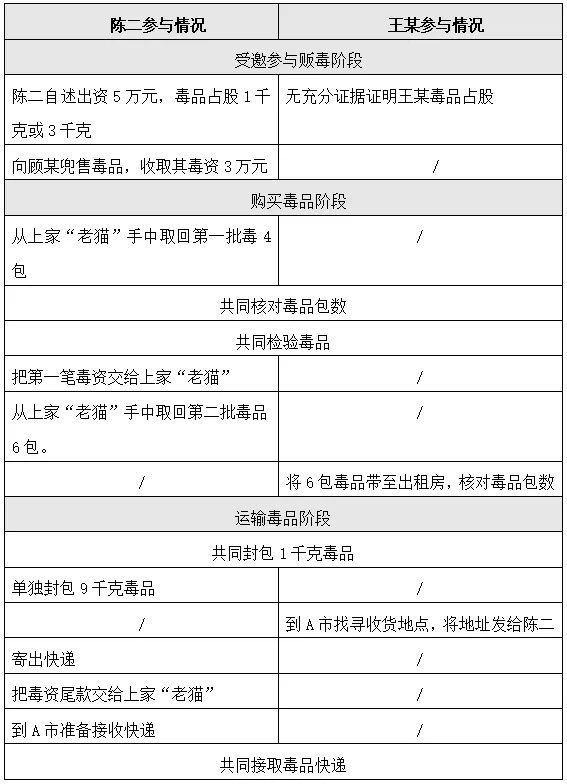 | 陈二参与情况 | 王某参与情况 |
|---|---|
| 受邀参与贩毒阶段 | |
| 陈二自述出资 5 万元，毒品占股 1 千克或 3 千克 | 无充分证据证明王某毒品占股 |
| 向顾某兜售毒品，收取其毒资 3 万元 | / |
| 购买毒品阶段 | |
| 从上家“老猫”手中取回第一批毒 4 包 | / |
| 共同核对毒品包数 | |
| 共同检验毒品 | |
| 把第一笔毒资交给上家“老猫” | / |
| 从上家“老猫”手中取回第二批毒品 6 包。 | / |
| / | 将 6 包毒品带至出租房，核对毒品包数 |
| 运输毒品阶段 | |
| 共同封包 1 千克毒品 | |
| 单独封包 9 千克毒品 | / |
| / | 到 A 市找寻收货地点，将地址发给陈二 |
| 寄出快递 | / |
| 把毒资尾款交给上家“老猫” | / |
| 到 A 市准备接收快递 | / |
| 共同接取毒品快递 | |